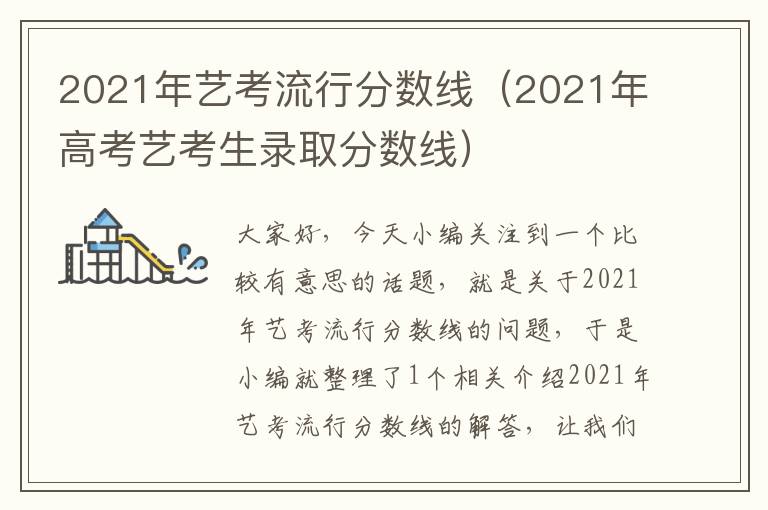 2021年艺考流行分数线（2021年高考艺考生录取分数线）

大家好，今天小编关注到一个比较有意思的话题，就是关于2021年艺考流行分数线的问题，于是小编就整理了1个相关介绍2021年艺考流行分数线的解答，让我们